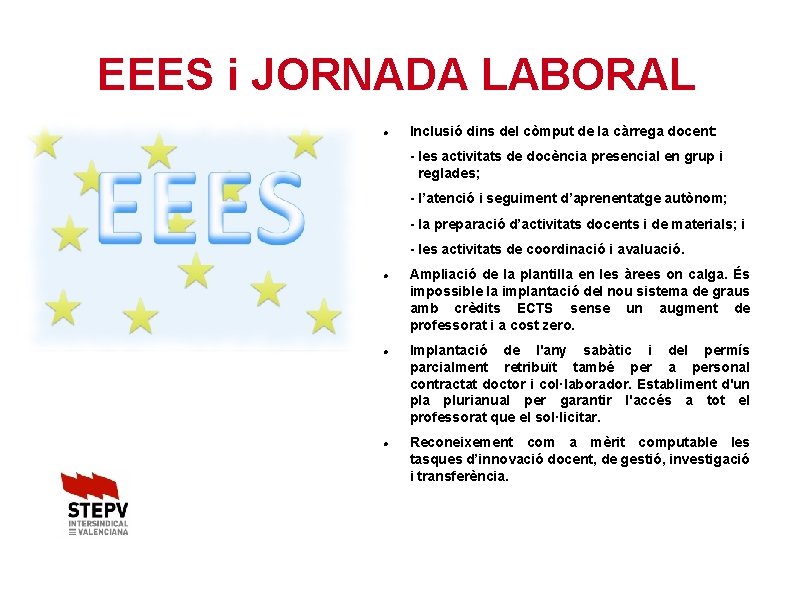 EEES i JORNADA LABORAL

EEES

- Inclusió dins del còmput de la càrrega docent:
  - les activitats de docència presencial en grup i reglades;
  - l'atenció i seguiment d'aprenentatge autònom;
  - la preparació d'activitats docents i de materials; i
  - les activitats de coordinació i avaluació.
- Ampliació de la plantilla en les àrees on calga. És impossible la implantació del nou sistema de graus amb crèdits ECTS sense un augment de professorat i a cost zero.
- Implantació de l'any sabàtic i del permís parcialment retribuït també per a personal contractat doctor i col·laborador. Establiment d'un pla plurianual per garantir l'accés a tot el professorat que el sol·licitar.
- Reconeixement com a mèrit computable les tasques d'innovació docent, de gestió, investigació i transferència.

STEPV
INTERSINDICAL VALENCIANA